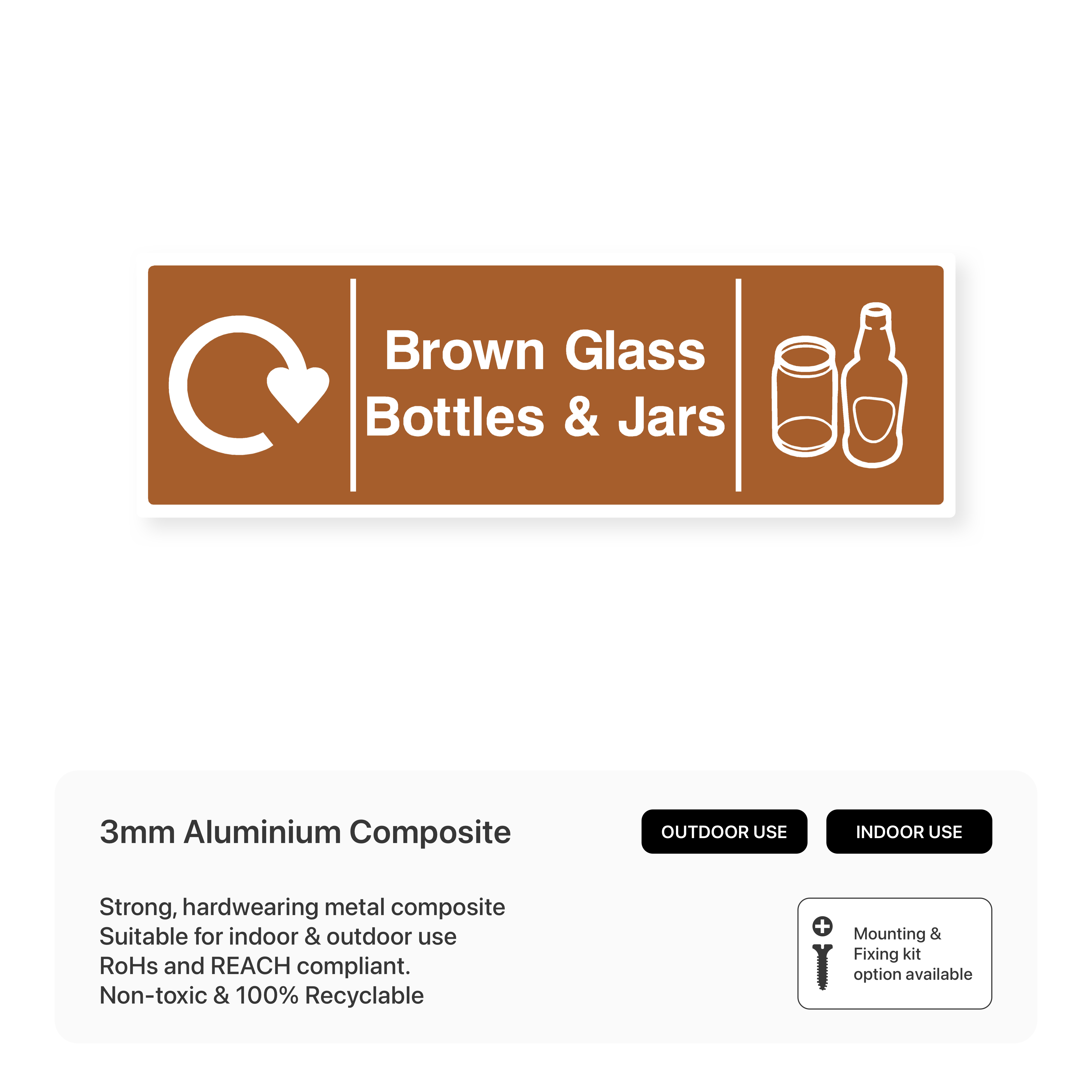 Brown Glass
Bottles & Jars

3mm Aluminium Composite

OUTDOOR USE

INDOOR USE

Strong, hardwearing metal composite
Suitable for indoor & outdoor use
RoHs and REACH compliant.
Non-toxic & 100% Recyclable

Mounting &
Fixing kit
option available